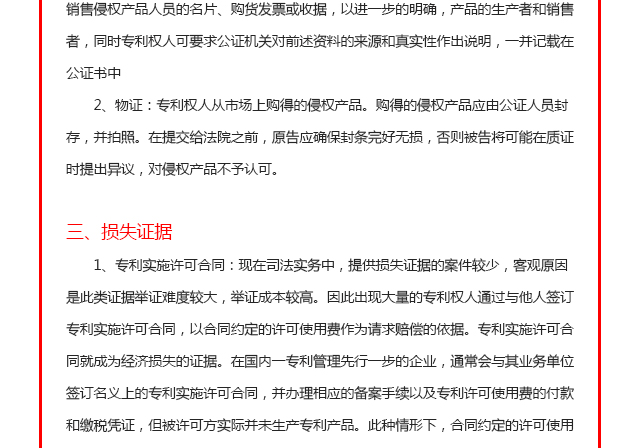 销售侵权产品人员的名片、购货发票或收据，以进一步的明确，产品的生产者和销售者，同时专利权人可要求公证机关对前述资料的来源和真实性作出说明，一并记载在公证书中

2、物证：专利权人从市场上购得的侵权产品。购得的侵权产品应由公证人员封存，并拍照。在提交给法院之前，原告应确保封条完好无损，否则被告将可能在质证时提出异议，对侵权产品不予认可。

三、损失证据

1、专利实施许可合同：现在司法实务中，提供损失证据的案件较少，客观原因是此类证据举证难度较大，举证成本较高。因此出现大量的专利权人通过与他人签订专利实施许可合同，以合同约定的许可使用费作为请求赔偿的依据。专利实施许可合同就成为经济损失的证据。在国内一专利管理先行一步的企业，通常会与其业务单位签订名义上的专利实施许可合同，并办理相应的备案手续以及专利许可使用费的付款和缴税凭证，但被许可方实际并未生产专利产品。此种情形下，合同约定的许可使用